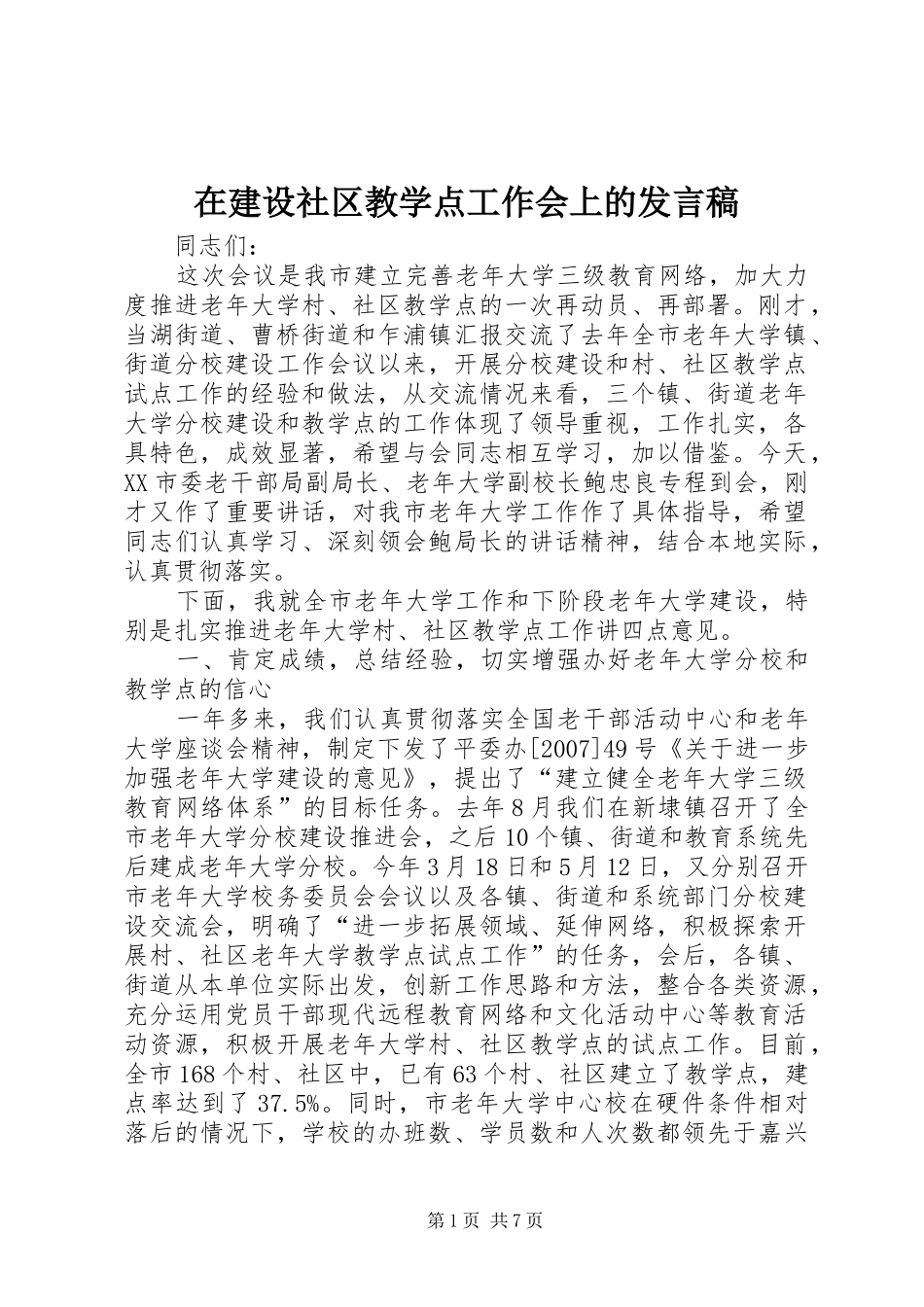 在建设社区教学点工作会上的发言稿

同志们：

这次会议是我市建立完善老年大学三级教育网络，加大力度推进老年大学村、社区教学点的一次再动员、再部署。刚才，当湖街道、曹桥街道和乍浦镇汇报交流了去年全市老年大学镇、街道分校建设工作会议以来，开展分校建设和村、社区教学点试点工作的经验和做法，从交流情况来看，三个镇、街道老年大学分校建设和教学点的工作体现了领导重视，工作扎实，各具特色，成效显著，希望与会同志相互学习，加以借鉴。今天，XX市委老干部局副局长、老年大学副校长鲍忠良专程到会，刚才又作了重要讲话，对我市老年大学工作作了具体指导，希望同志们认真学习、深刻领会鲍局长的讲话精神，结合本地实际，认真贯彻落实。

下面，我就全市老年大学工作和下阶段老年大学建设，特别是扎实推进老年大学村、社区教学点工作讲四点意见。

一、肯定成绩，总结经验，切实增强办好老年大学分校和教学点的信心

一年多来，我们认真贯彻落实全国老干部活动中心和老年大学座谈会精神，制定下发了平委办[2007]49号《关于进一步加强老年大学建设的意见》，提出了“建立健全老年大学三级教育网络体系”的目标任务。去年8月我们在新埭镇召开了全市老年大学分校建设推进会，之后10个镇、街道和教育系统先后建成老年大学分校。今年3月18日和5月12日，又分别召开市老年大学校务委员会会议以及各镇、街道和系统部门分校建设交流会，明确了“进一步拓展领域、延伸网络，积极探索开展村、社区老年大学教学点试点工作”的任务，会后，各镇、街道从本单位实际出发，创新工作思路和方法，整合各类资源，充分运用党员干部现代远程教育网络和文化活动中心等教育活动资源，积极开展老年大学村、社区教学点的试点工作。目前，全市168个村、社区中，已有63个村、社区建立了教学点，建点率达到了37.5%。同时，市老年大学中心校在硬件条件相对落后的情况下，学校的办班数、学员数和人次数都领先于嘉兴

第1页 共7页